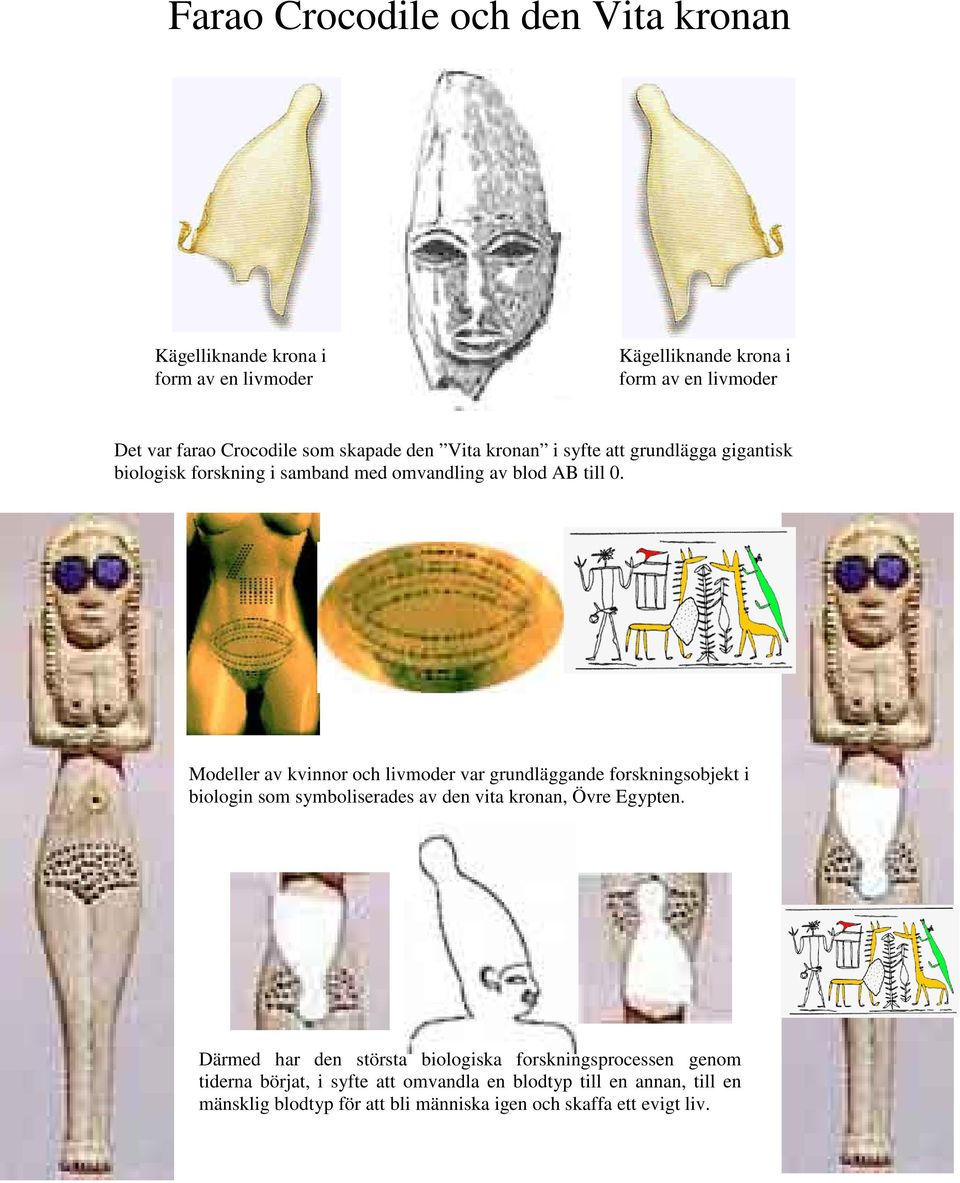 Farao Crocodile och den Vita kronan

Kägelliknande krona i form av en livmoder

Kägelliknande krona i form av en livmoder

Det var farao Crocodile som skapade den ”Vita kronan” i syfte att grundlägga gigantisk biologisk forskning i samband med omvandling av blod AB till 0.

Modeller av kvinnor och livmoder var grundläggande forskningsobjekt i biologin som symboliserades av den vita kronan, Övre Egypten.

Därmed har den största biologiska forskningsprocessen genom tiderna börjat, i syfte att omvandla en blodtyp till en annan, till en mänsklig blodtyp för att bli människa igen och skaffa ett evigt liv.